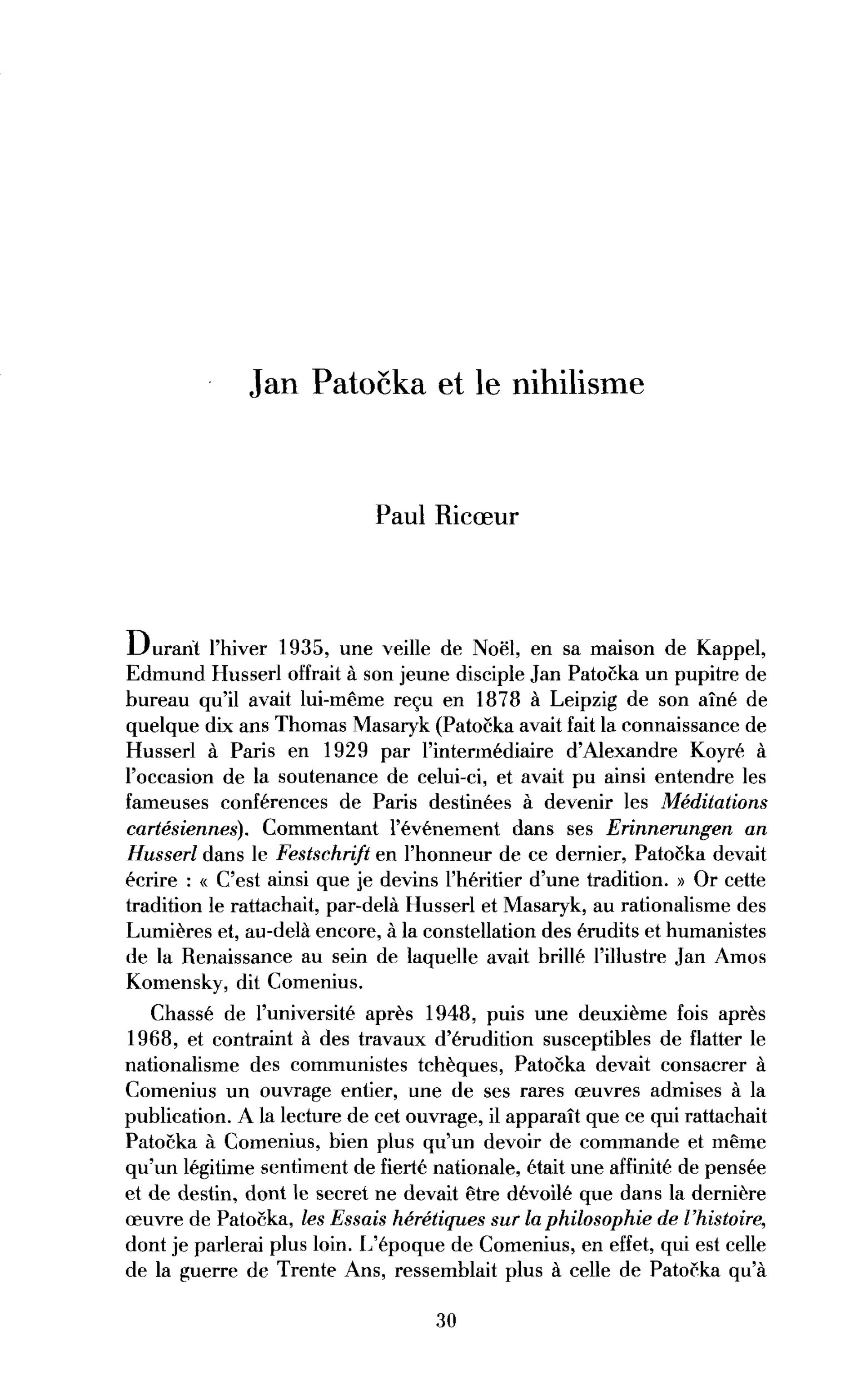 Jan Patočka et le nihilisme

Paul Ricœur

Durant l'hiver 1935, une veille de Noël, en sa maison de Kappel, Edmund Husserl offrait à son jeune disciple Jan Patočka un pupitre de bureau qu'il avait lui-même reçu en 1878 à Leipzig de son aîné de quelque dix ans Thomas Masaryk (Patočka avait fait la connaissance de Husserl à Paris en 1929 par l'intermédiaire d'Alexandre Koyré à l'occasion de la soutenance de celui-ci, et avait pu ainsi entendre les fameuses conférences de Paris destinées à devenir les Méditations cartésiennes). Commentant l'événement dans ses Erinnerungen an Husserl dans le Festschrift en l'honneur de ce dernier, Patočka devait écrire : « C'est ainsi que je devins l'héritier d'une tradition. » Or cette tradition le rattachait, par-delà Husserl et Masaryk, au rationalisme des Lumières et, au-delà encore, à la constellation des érudits et humanistes de la Renaissance au sein de laquelle avait brillé l'illustre Jan Amos Komensky, dit Comenius.

Chassé de l'université après 1948, puis une deuxième fois après 1968, et contraint à des travaux d'érudition susceptibles de flatter le nationalisme des communistes tchèques, Patočka devait consacrer à Comenius un ouvrage entier, une de ses rares œuvres admises à la publication. A la lecture de cet ouvrage, il apparaît que ce qui rattachait Patočka à Comenius, bien plus qu'un devoir de commande et même qu'un légitime sentiment de fierté nationale, était une affinité de pensée et de destin, dont le secret ne devait être dévoilé que dans la dernière œuvre de Patočka, les Essais hérétiques sur la philosophie de l'histoire, dont je parlerai plus loin. L'époque de Comenius, en effet, qui est celle de la guerre de Trente Ans, ressemblait plus à celle de Patočka qu'à

30